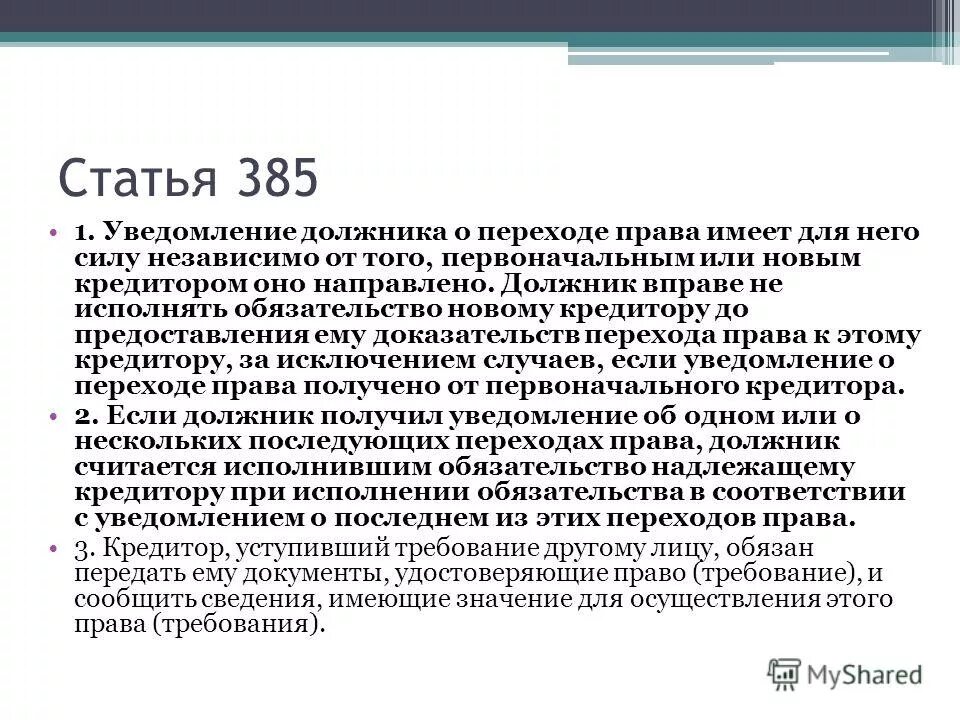 Статья 385

• 1. Уведомление должника о переходе права имеет для него силу независимо от того, первоначальным или новым кредитором оно направлено. Должник вправе не исполнять обязательство новому кредитору до предоставления ему доказательств перехода права к этому кредитору, за исключением случаев, если уведомление о переходе права получено от первоначального кредитора.
• 2. Если должник получил уведомление об одном или о нескольких последующих переходах права, должник считается исполнившим обязательство надлежащему кредитору при исполнении обязательства в соответствии с уведомлением о последнем из этих переходов права.
• 3. Кредитор, уступивший требование другому лицу, обязан передать ему документы, удостоверяющие право (требование), и сообщить сведения, имеющие значение для осуществления этого права (требования).

MyShared